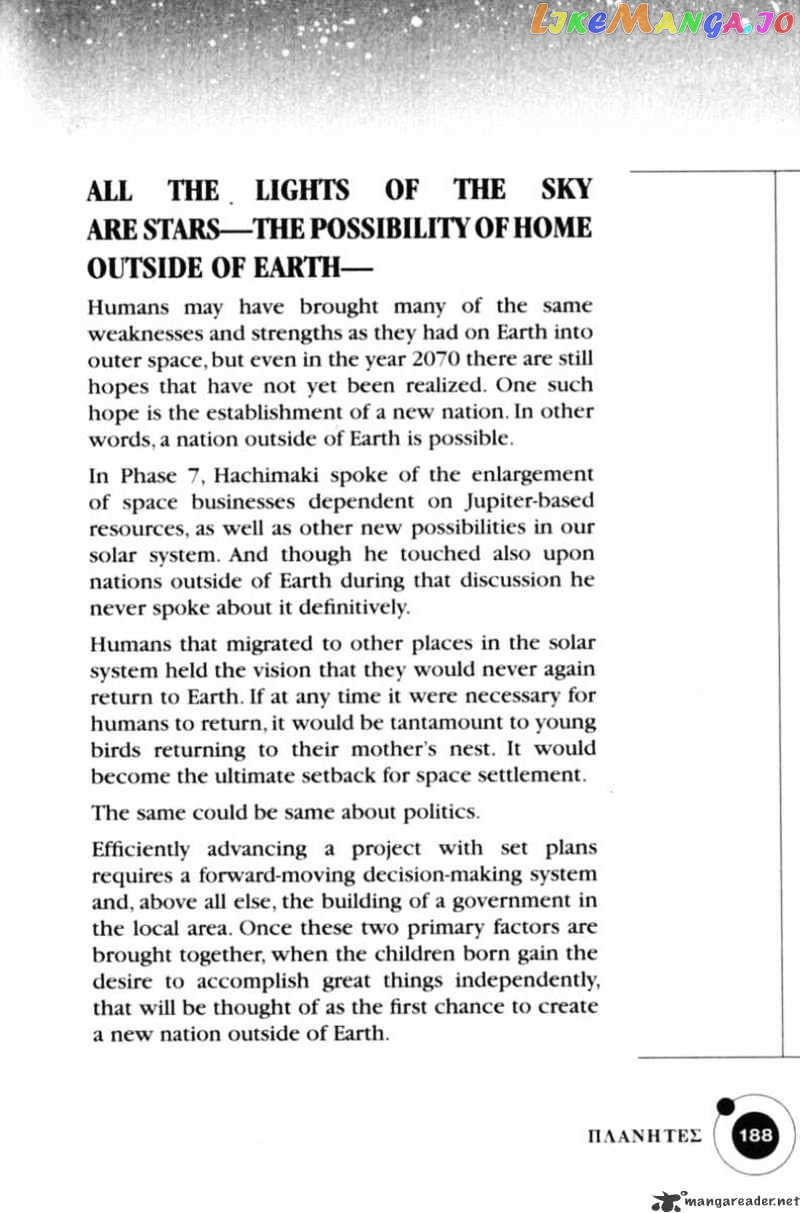 LikeManga.io

ALL THE LIGHTS OF THE SKY ARE STARS—THE POSSIBILITY OF HOME OUTSIDE OF EARTH—

Humans may have brought many of the same weaknesses and strengths as they had on Earth into outer space, but even in the year 2070 there are still hopes that have not yet been realized. One such hope is the establishment of a new nation. In other words, a nation outside of Earth is possible.

In Phase 7, Hachimaki spoke of the enlargement of space businesses dependent on Jupiter-based resources, as well as other new possibilities in our solar system. And though he touched also upon nations outside of Earth during that discussion he never spoke about it definitively.

Humans that migrated to other places in the solar system held the vision that they would never again return to Earth. If at any time it were necessary for humans to return, it would be tantamount to young birds returning to their mother's nest. It would become the ultimate setback for space settlement.

The same could be same about politics.

Efficiently advancing a project with set plans requires a forward-moving decision-making system and, above all else, the building of a government in the local area. Once these two primary factors are brought together, when the children born gain the desire to accomplish great things independently, that will be thought of as the first chance to create a new nation outside of Earth.

ΠΛΑΝΗΤΕΣ 188

mangareader.net